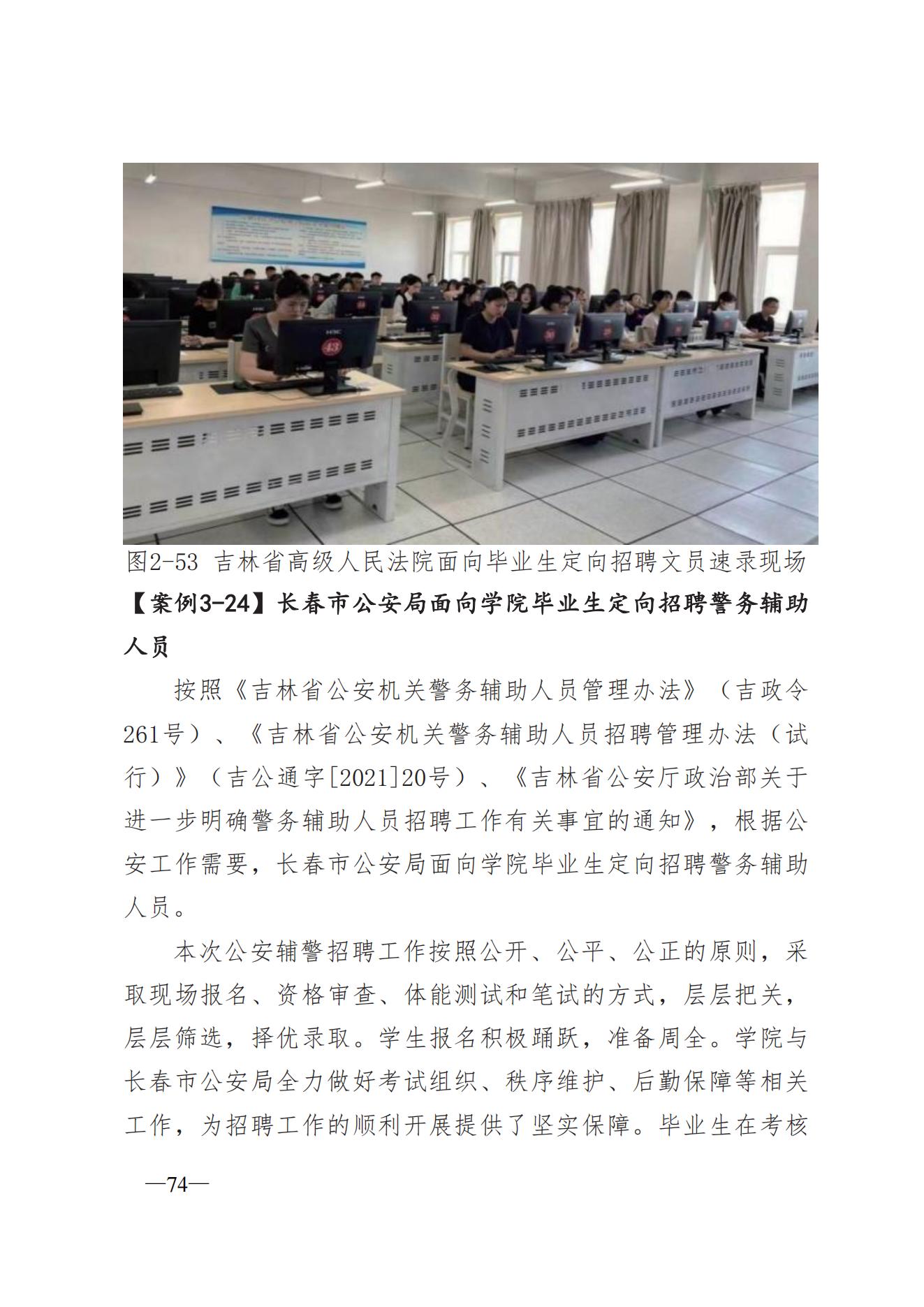 图2-53 吉林省高级人民法院面向毕业生定向招聘文员速录现场

【案例3-24】长春市公安局面向学院毕业生定向招聘警务辅助人员

按照《吉林省公安机关警务辅助人员管理办法》（吉政令261号）、《吉林省公安机关警务辅助人员招聘管理办法（试行）》（吉公通字[2021]20号）、《吉林省公安厅政治部关于进一步明确警务辅助人员招聘工作有关事宜的通知》，根据公安工作需要，长春市公安局面向学院毕业生定向招聘警务辅助人员。

本次公安辅警招聘工作按照公开、公平、公正的原则，采取现场报名、资格审查、体能测试和笔试的方式，层层把关，层层筛选，择优录取。学生报名积极踊跃，准备周全。学院与长春市公安局全力做好考试组织、秩序维护、后勤保障等相关工作，为招聘工作的顺利开展提供了坚实保障。毕业生在考核

—74—